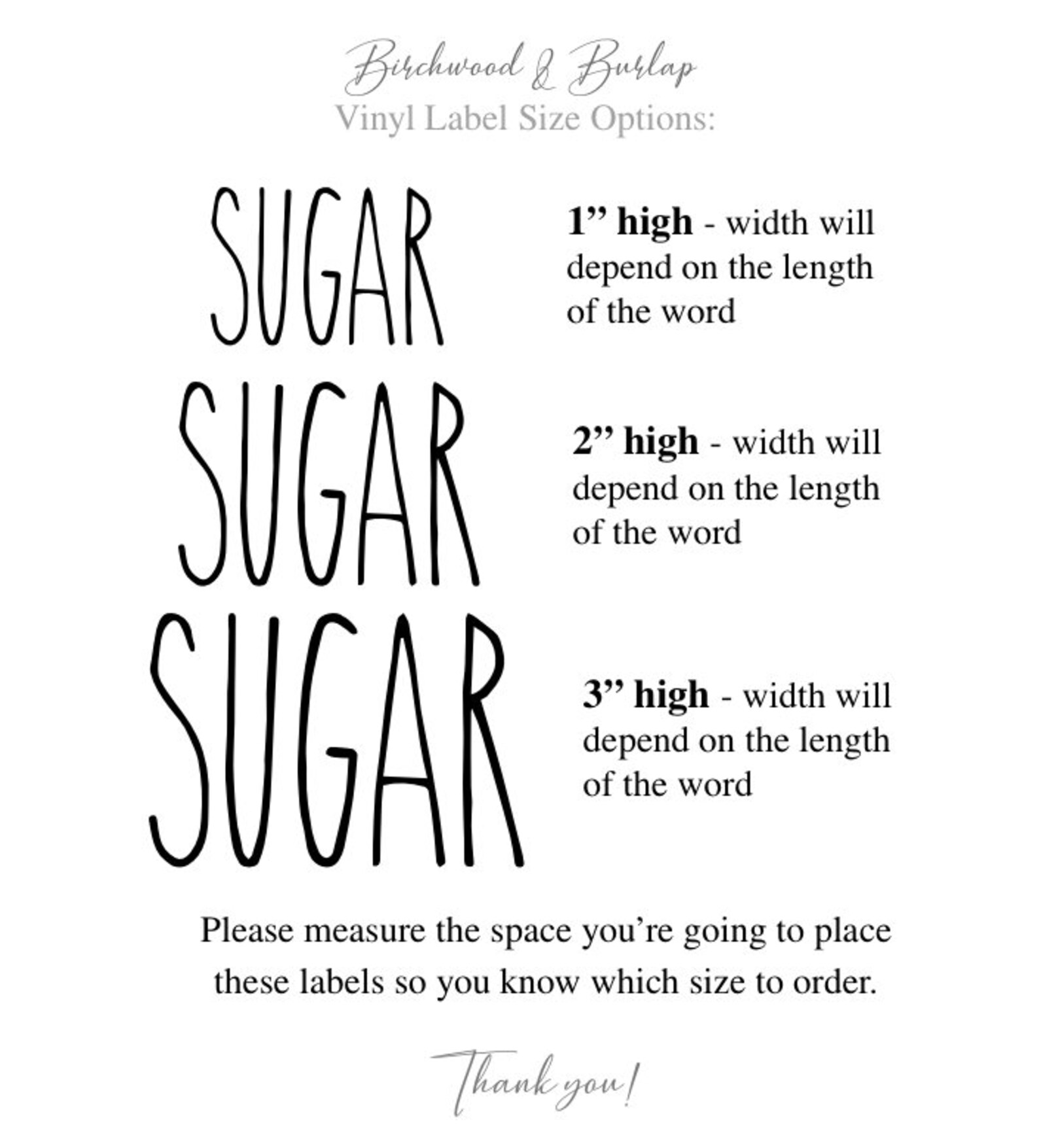 Birchwood & Burlap
Vinyl Label Size Options:

SUGAR

1" high - width will depend on the length of the word

SUGAR

2" high - width will depend on the length of the word

SUGAR

3" high - width will depend on the length of the word

Please measure the space you're going to place these labels so you know which size to order.

Thank you!